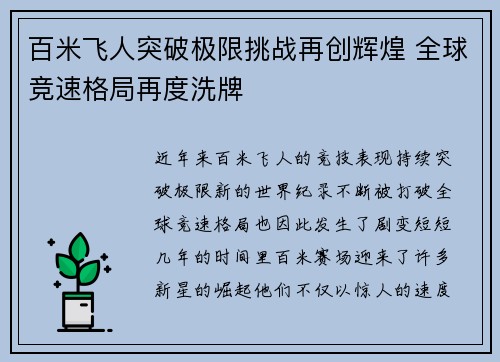 百米飞人突破极限挑战再创辉煌 全球竞速格局再度洗牌

近年来百米飞人的竞技表现持续突破极限新的世界纪录不断被打破全球竞速格局也因此发生了剧变短短几年的时间里百米赛场迎来了许多新星的崛起他们不仅以惊人的速度